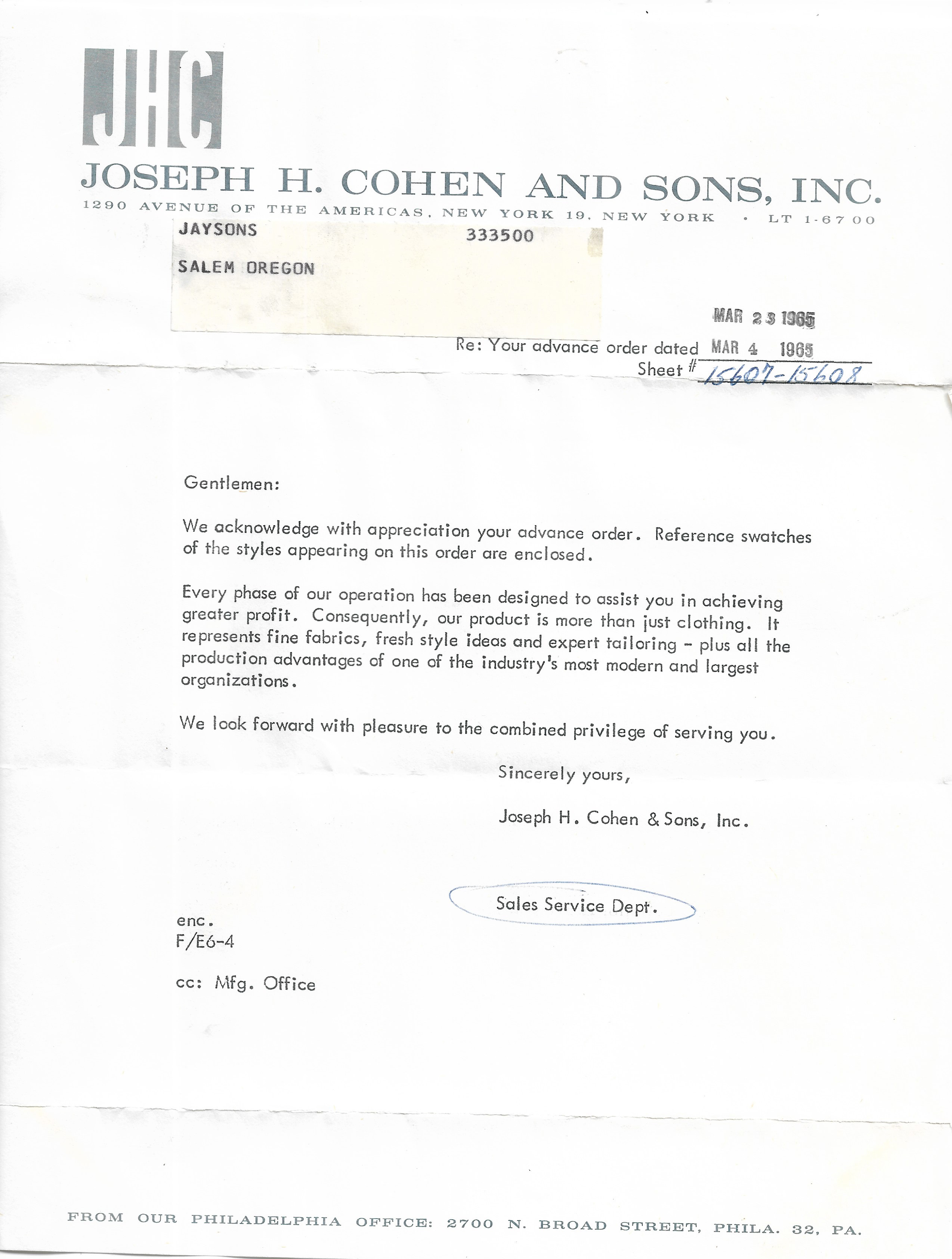 JHC

JOSEPH H. COHEN AND SONS, INC.

1290 AVENUE OF THE AMERICAS, NEW YORK 19, NEW YORK · LT 1-6700

JAYSONS 333500

SALEM OREGON

MAR 23 1965

Re: Your advance order dated MAR 4 1965
Sheet # 15607-15608

Gentlemen:

We acknowledge with appreciation your advance order. Reference swatches of the styles appearing on this order are enclosed.

Every phase of our operation has been designed to assist you in achieving greater profit. Consequently, our product is more than just clothing. It represents fine fabrics, fresh style ideas and expert tailoring - plus all the production advantages of one of the industry's most modern and largest organizations.

We look forward with pleasure to the combined privilege of serving you.

Sincerely yours,

Joseph H. Cohen & Sons, Inc.

Sales Service Dept.

enc.
F/E6-4

cc: Mfg. Office

FROM OUR PHILADELPHIA OFFICE: 2700 N. BROAD STREET, PHILA. 32, PA.